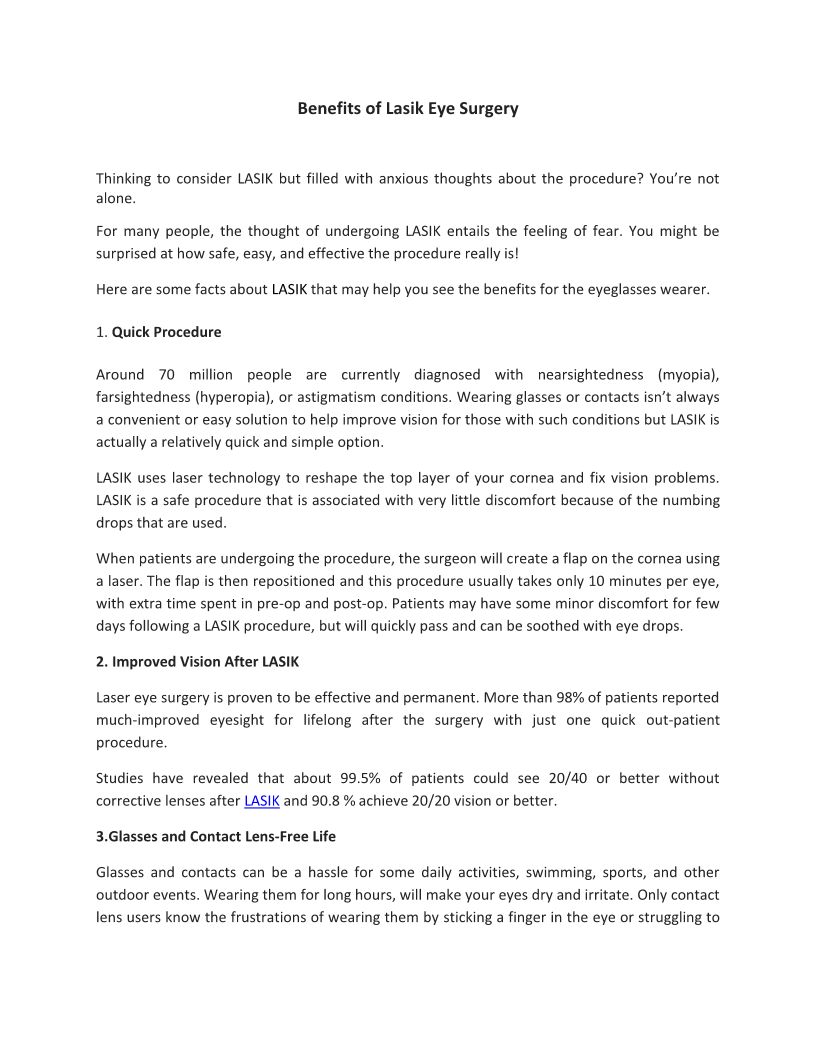 Benefits of Lasik Eye Surgery

Thinking to consider LASIK but filled with anxious thoughts about the procedure? You're not alone.

For many people, the thought of undergoing LASIK entails the feeling of fear. You might be surprised at how safe, easy, and effective the procedure really is!

Here are some facts about LASIK that may help you see the benefits for the eyeglasses wearer.

1. Quick Procedure

Around 70 million people are currently diagnosed with nearsightedness (myopia), farsightedness (hyperopia), or astigmatism conditions. Wearing glasses or contacts isn't always a convenient or easy solution to help improve vision for those with such conditions but LASIK is actually a relatively quick and simple option.

LASIK uses laser technology to reshape the top layer of your cornea and fix vision problems. LASIK is a safe procedure that is associated with very little discomfort because of the numbing drops that are used.

When patients are undergoing the procedure, the surgeon will create a flap on the cornea using a laser. The flap is then repositioned and this procedure usually takes only 10 minutes per eye, with extra time spent in pre-op and post-op. Patients may have some minor discomfort for few days following a LASIK procedure, but will quickly pass and can be soothed with eye drops.

2. Improved Vision After LASIK

Laser eye surgery is proven to be effective and permanent. More than 98% of patients reported much-improved eyesight for lifelong after the surgery with just one quick out-patient procedure.

Studies have revealed that about 99.5% of patients could see 20/40 or better without corrective lenses after LASIK and 90.8 % achieve 20/20 vision or better.

3.Glasses and Contact Lens-Free Life

Glasses and contacts can be a hassle for some daily activities, swimming, sports, and other outdoor events. Wearing them for long hours, will make your eyes dry and irritate. Only contact lens users know the frustrations of wearing them by sticking a finger in the eye or struggling to